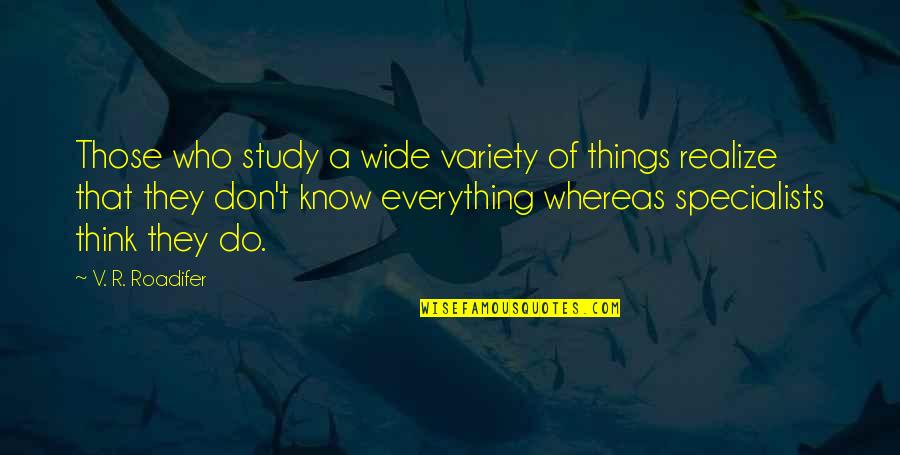 Those who study a wide variety of things realize that they don't know everything whereas specialists think they do.

~ V. R. Roadifer

WISEFAMOUSQUOTES.COM